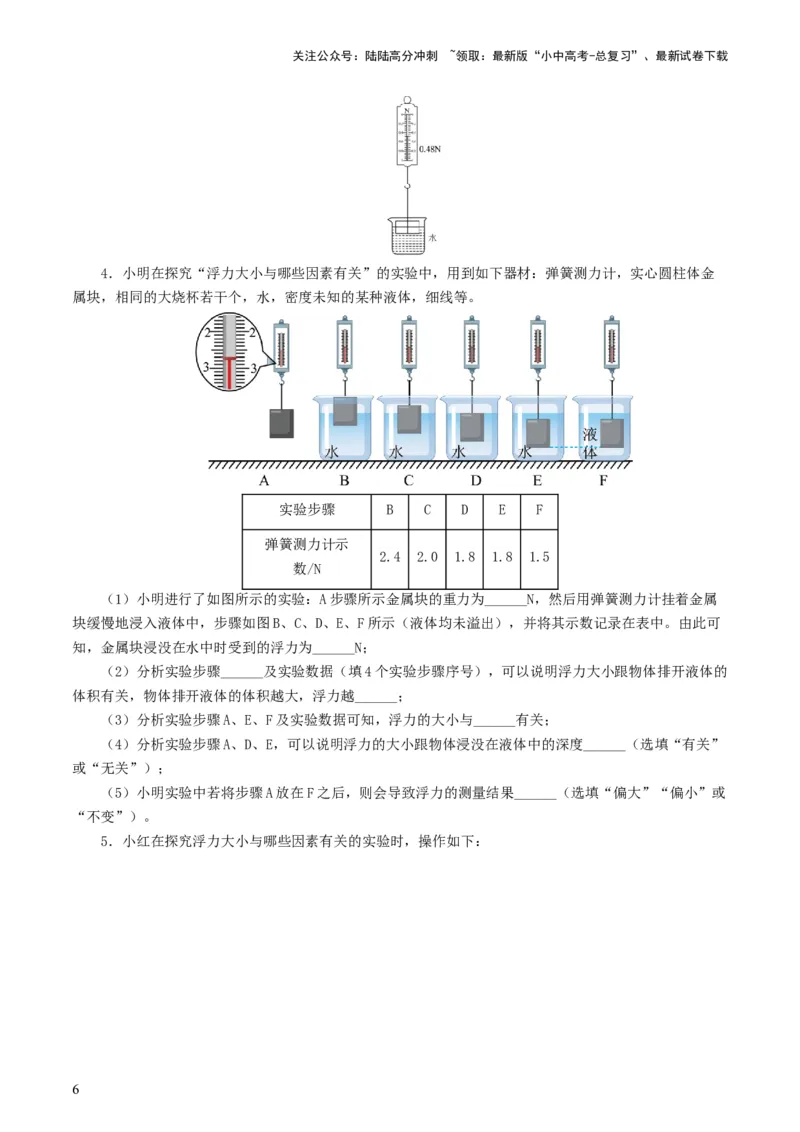 关注公众号：陆陆高分冲刺 ~领取：最新版“小中高考-总复习”、最新试卷下载

N
0.48N
水

4．小明在探究“浮力大小与哪些因素有关”的实验中，用到如下器材：弹簧测力计，实心圆柱体金属块，相同的大烧杯若干个，水，密度未知的某种液体，细线等。

2 2
3 3
水 水 水 水 液体
A B C D E F

| 实验步骤 | B | C | D | E | F |
|---|---|---|---|---|---|
| 弹簧测力计示数/N | 2.4 | 2.0 | 1.8 | 1.8 | 1.5 |

（1）小明进行了如图所示的实验：A步骤所示金属块的重力为______N，然后用弹簧测力计挂着金属块缓慢地浸入液体中，步骤如图B、C、D、E、F所示（液体均未溢出），并将其示数记录在表中。由此可知，金属块浸没在水中时受到的浮力为______N；

（2）分析实验步骤______及实验数据（填4个实验步骤序号），可以说明浮力大小跟物体排开液体的体积有关，物体排开液体的体积越大，浮力越______；

（3）分析实验步骤A、E、F及实验数据可知，浮力的大小与______有关；

（4）分析实验步骤A、D、E，可以说明浮力的大小跟物体浸没在液体中的深度______（选填“有关”或“无关”）；

（5）小明实验中若将步骤A放在F之后，则会导致浮力的测量结果______（选填“偏大”“偏小”或“不变”）。

5．小红在探究浮力大小与哪些因素有关的实验时，操作如下：

6